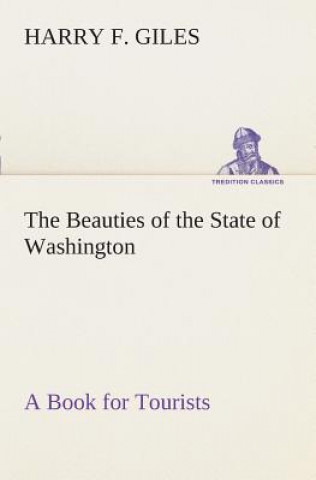 HARRY F. GILES

TREDITION CLASSICS

The Beauties of the State of Washington

A Book for Tourists